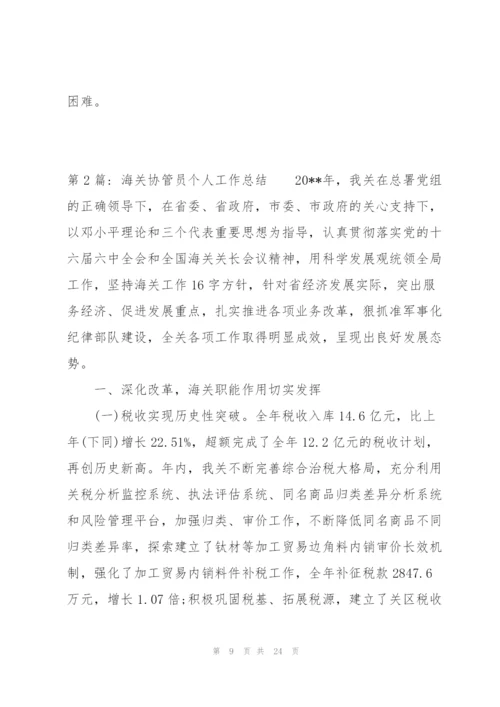 困难。

第2篇：海关协管员个人工作总结　　20**年，我关在总署党组的正确领导下，在省委、省政府，市委、市政府的关心支持下，以邓小平理论和三个代表重要思想为指导，认真贯彻落实党的十六届六中全会和全国海关关长会议精神，用科学发展观统领全局工作，坚持海关工作16字方针，针对省经济发展实际，突出服务经济、促进发展重点，扎实推进各项业务改革，狠抓准军事化纪律部队建设，全关各项工作取得明显成效，呈现出良好发展态势。

一、深化改革，海关职能作用切实发挥

(一)税收实现历史性突破。全年税收入库14.6亿元，比上年(下同)增长22.51%，超额完成了全年12.2亿元的税收计划，再创历史新高。年内，我关不断完善综合治税大格局，充分利用关税分析监控系统、执法评估系统、同名商品归类差异分析系统和风险管理平台，加强归类、审价工作，不断降低同名商品不同归类差异率，探索建立了钛材等加工贸易边角料内销审价长效机制，强化了加工贸易内销料件补税工作，全年补征税款2847.6万元，增长1.07倍;积极巩固税基、拓展税源，建立了关区税收

第 9 页 共 24 页